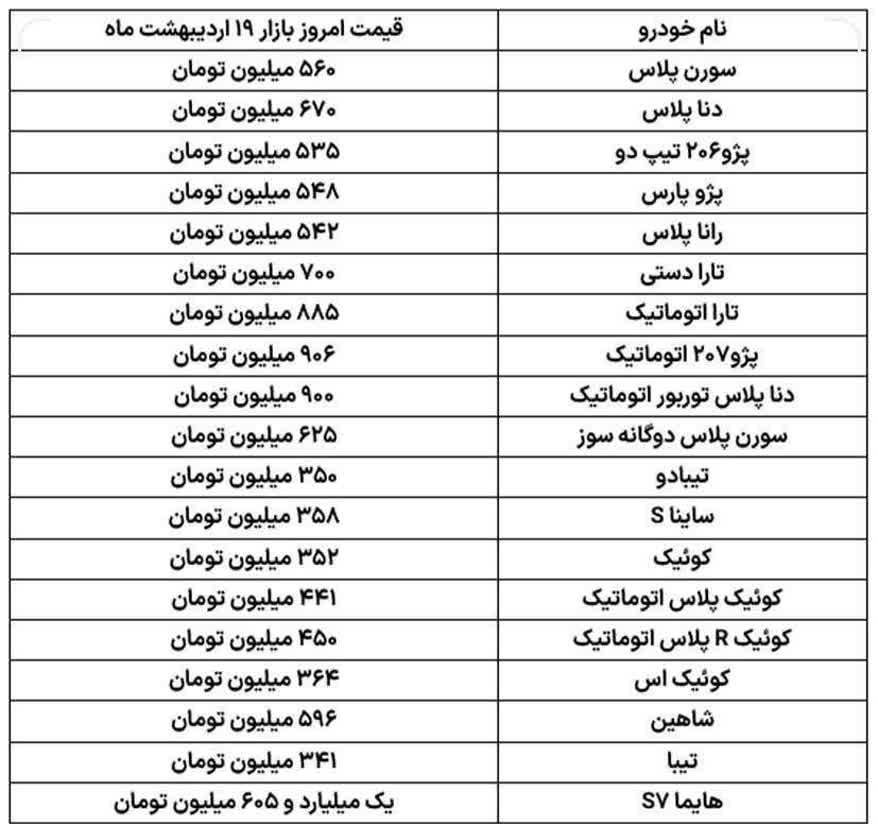 | نام خودرو | قیمت امروز بازار ۱۹ اردیبهشت ماه |
|---|---|
| سورن پلاس | ۵۶۰ میلیون تومان |
| دنا پلاس | ۶۷۰ میلیون تومان |
| پژو۲۰۶ تیپ دو | ۵۳۵ میلیون تومان |
| پژو پارس | ۵۴۸ میلیون تومان |
| رانا پلاس | ۵۴۲ میلیون تومان |
| تارا دستی | ۷۰۰ میلیون تومان |
| تارا اتوماتیک | ۸۸۵ میلیون تومان |
| پژو۲۰۷ اتوماتیک | ۹۰۶ میلیون تومان |
| دنا پلاس توربور اتوماتیک | ۹۰۰ میلیون تومان |
| سورن پلاس دوگانه سوز | ۶۲۵ میلیون تومان |
| تیبادو | ۳۵۰ میلیون تومان |
| ساینا S | ۳۵۸ میلیون تومان |
| کوئیک | ۳۵۲ میلیون تومان |
| کوئیک پلاس اتوماتیک | ۴۴۱ میلیون تومان |
| کوئیک R پلاس اتوماتیک | ۴۵۰ میلیون تومان |
| کوئیک اس | ۳۶۴ میلیون تومان |
| شاهین | ۵۹۶ میلیون تومان |
| تیبا | ۳۴۱ میلیون تومان |
| هایما SV | یک میلیارد و ۶۰۵ میلیون تومان |